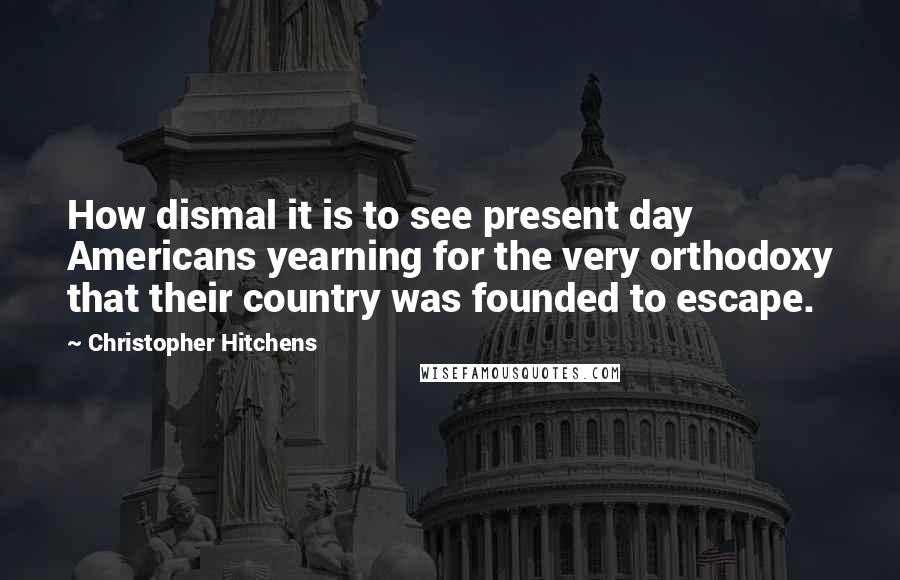 How dismal it is to see present day Americans yearning for the very orthodoxy that their country was founded to escape.

~ Christopher Hitchens

WISEFAMOUSQUOTES.COM